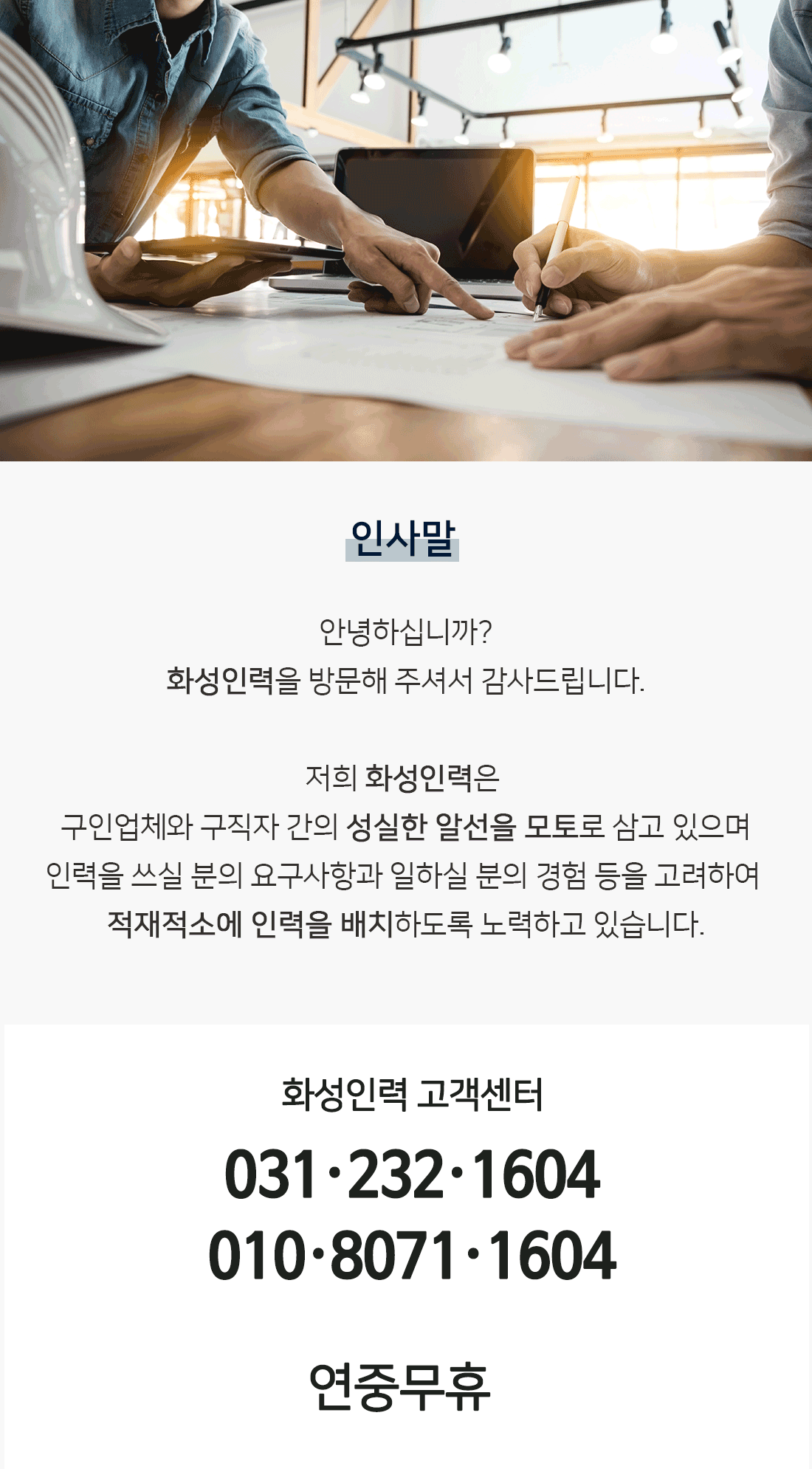 인사말

안녕하십니까?
화성인력을 방문해 주셔서 감사드립니다.

저희 화성인력은
구인업체와 구직자 간의 성실한 알선을 모토로 삼고 있으며
인력을 쓰실 분의 요구사항과 일하실 분의 경험 등을 고려하여
적재적소에 인력을 배치하도록 노력하고 있습니다.

화성인력 고객센터

031·232·1604
010·8071·1604

연중무휴